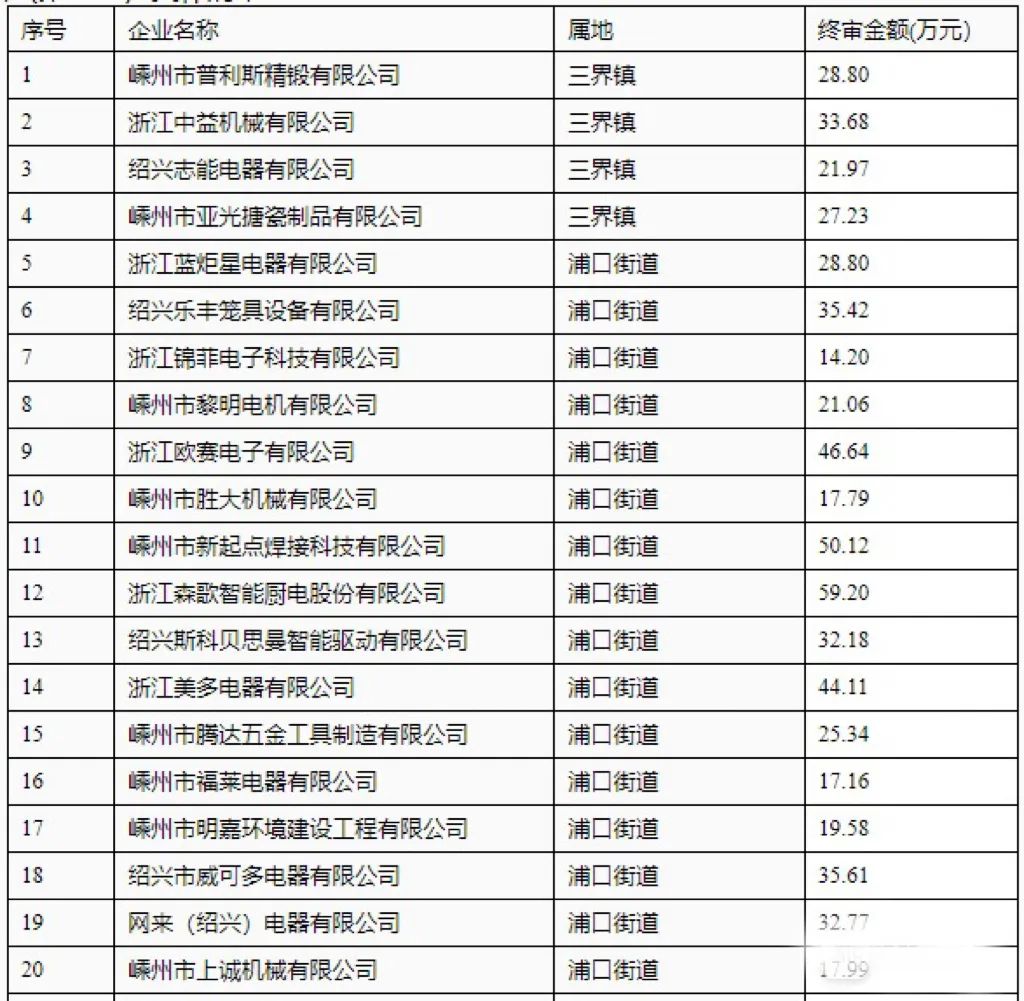 | 序号 | 企业名称 | 属地 | 终审金额(万元) |
|---|---|---|---|
| 1 | 嵊州市普利斯精锻有限公司 | 三界镇 | 28.80 |
| 2 | 浙江中益机械有限公司 | 三界镇 | 33.68 |
| 3 | 绍兴志能电器有限公司 | 三界镇 | 21.97 |
| 4 | 嵊州市亚光搪瓷制品有限公司 | 三界镇 | 27.23 |
| 5 | 浙江蓝炬星电器有限公司 | 浦口街道 | 28.80 |
| 6 | 绍兴乐丰笼具设备有限公司 | 浦口街道 | 35.42 |
| 7 | 浙江锦菲电子科技有限公司 | 浦口街道 | 14.20 |
| 8 | 嵊州市黎明电机有限公司 | 浦口街道 | 21.06 |
| 9 | 浙江欧赛电子有限公司 | 浦口街道 | 46.64 |
| 10 | 嵊州市胜大机械有限公司 | 浦口街道 | 17.79 |
| 11 | 嵊州市新起点焊接科技有限公司 | 浦口街道 | 50.12 |
| 12 | 浙江森歌智能厨电股份有限公司 | 浦口街道 | 59.20 |
| 13 | 绍兴斯科贝思曼智能驱动有限公司 | 浦口街道 | 32.18 |
| 14 | 浙江美多电器有限公司 | 浦口街道 | 44.11 |
| 15 | 嵊州市腾达五金工具制造有限公司 | 浦口街道 | 25.34 |
| 16 | 嵊州市福莱电器有限公司 | 浦口街道 | 17.16 |
| 17 | 嵊州市明嘉环境建设工程有限公司 | 浦口街道 | 19.58 |
| 18 | 绍兴市威可多电器有限公司 | 浦口街道 | 35.61 |
| 19 | 网来（绍兴）电器有限公司 | 浦口街道 | 32.77 |
| 20 | 嵊州市上诚机械有限公司 | 浦口街道 | 17.99 |